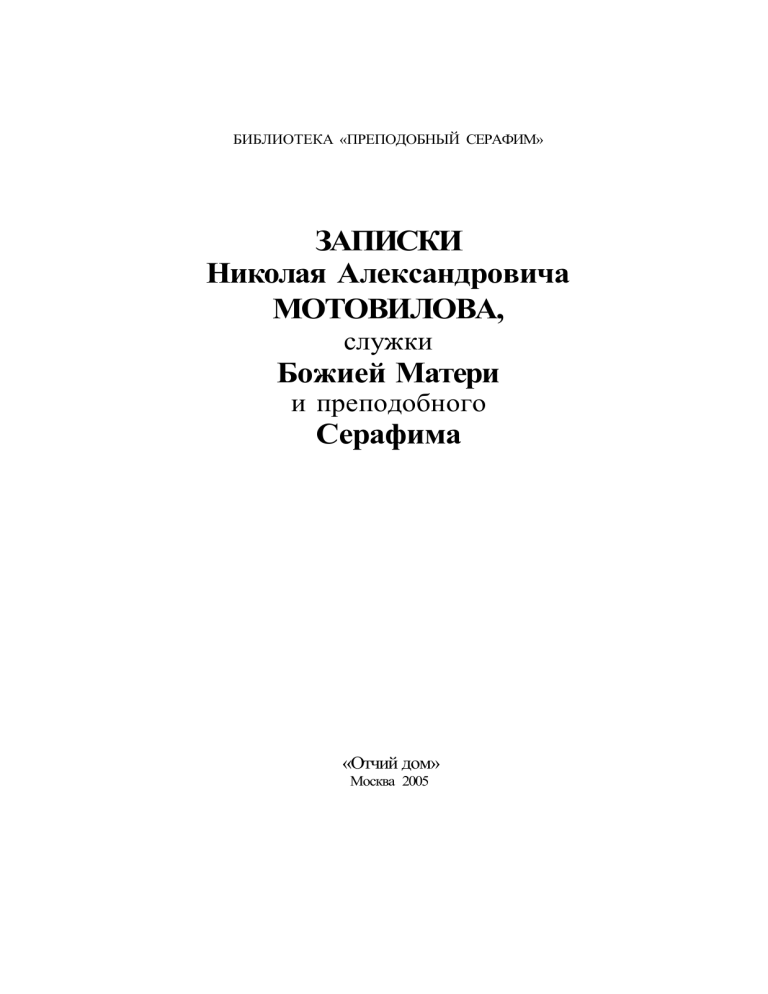 БИБЛИОТЕКА «ПРЕПОДОБНЫЙ СЕРАФИМ»

ЗАПИСКИ
Николая Александровича
МОТОВИЛОВА,
служки
Божией Матери
и преподобного
Серафима

«Отчий дом»
Москва 2005